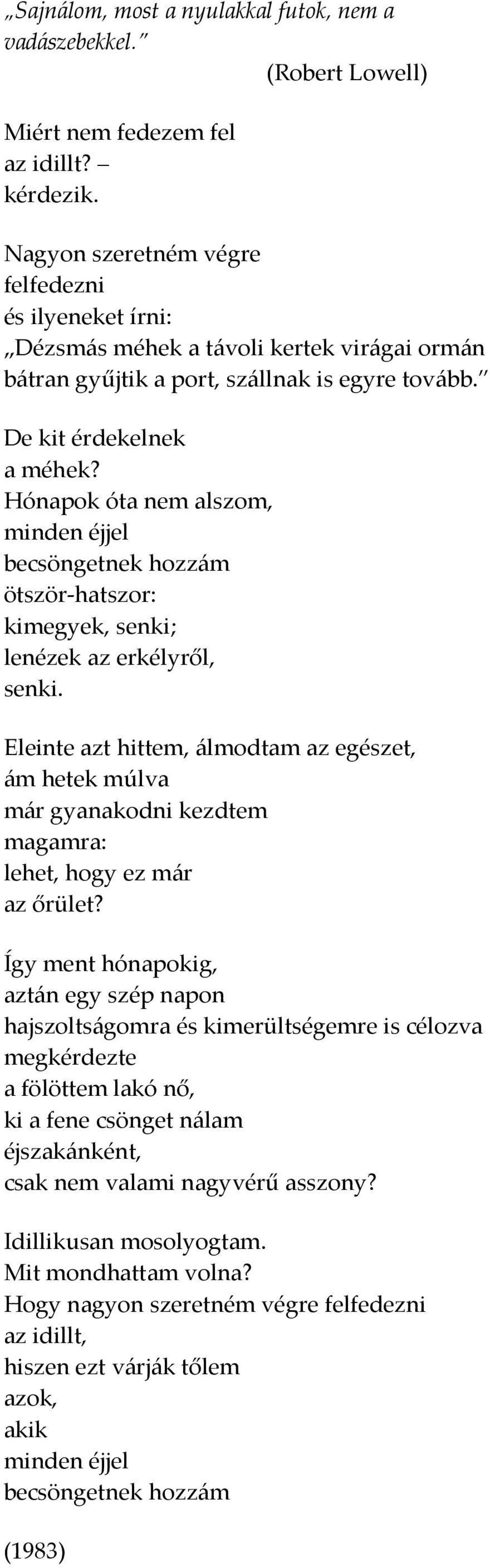 „Sajnálom, most a nyulakkal futok, nem a vadászebekkel.”
(Robert Lowell)

Miért nem fedezem fel
az idillt? –
kérdezik.

Nagyon szeretném végre
felfedezni
és ilyeneket írni:
„Dézsmás méhek a távoli kertek virágai ormán
bátran gyűjtik a port, szállnak is egyre tovább.”

De kit érdekelnek
a méhek?
Hónapok óta nem alszom,
minden éjjel
becsöngetnek hozzám
ötször-hatszor:
kimegyek, senki;
lenézek az erkélyről,
senki.

Eleinte azt hittem, álmodtam az egészet,
ám hetek múlva
már gyanakodni kezdtem
magamra:
lehet, hogy ez már
az őrület?

Így ment hónapokig,
aztán egy szép napon
hajszoltságomra és kimerültségemre is célozva
megkérdezte
a fölöttem lakó nő,
ki a fene csönget nálam
éjszakánként,
csak nem valami nagyvérű asszony?

Idillikusan mosolyogtam.
Mit mondhattam volna?
Hogy nagyon szeretném végre felfedezni
az idillt,
hiszen ezt várják tőlem
azok,
akik
minden éjjel
becsöngetnek hozzám

(1983)